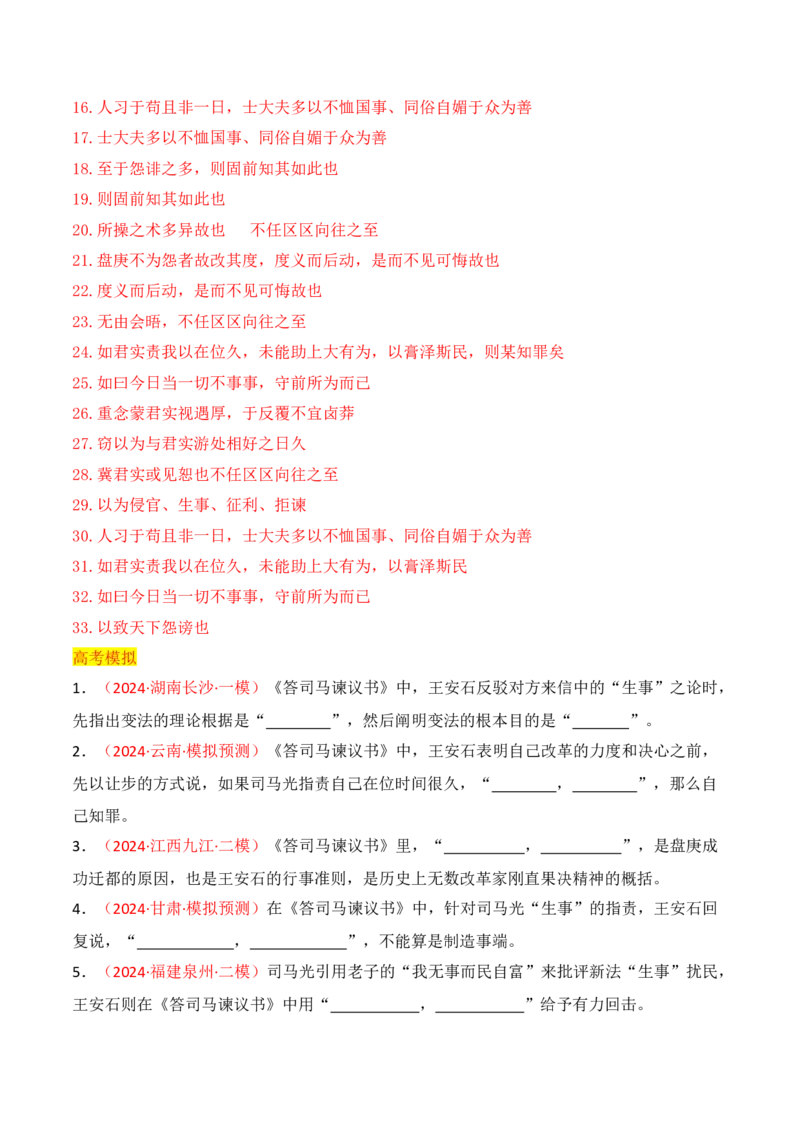 16. 人习于苟且非一日，士大夫多以不恤国事、同俗自媚于众为善
17. 士大夫多以不恤国事、同俗自媚于众为善
18. 至于怨诽之多，则固前知其如此也
19. 则固前知其如此也
20. 所操之术多异故也　不任区区向往之至
21. 盘庚不为怨者故改其度，度义而后动，是而不见可悔故也
22. 度义而后动，是而不见可悔故也
23. 无由会晤，不任区区向往之至
24. 如君实责我以在位久，未能助上大有为，以膏泽斯民，则某知罪矣
25. 如曰今日当一切不事事，守前所为而已
26. 重念蒙君实视遇厚，于反覆不宜卤莽
27. 窃以为与君实游处相好之日久
28. 冀君实或见恕也不任区区向往之至
29. 以为侵官、生事、征利、拒谏
30. 人习于苟且非一日，士大夫多以不恤国事、同俗自媚于众为善
31. 如君实责我以在位久，未能助上大有为，以膏泽斯民
32. 如曰今日当一切不事事，守前所为而已
33. 以致天下怨谤也

高考模拟

1．（2024·湖南长沙·一模）《答司马谏议书》中，王安石反驳对方来信中的“生事”之论时，先指出变法的理论根据是“________”，然后阐明变法的根本目的是“_______”。

2．（2024·云南·模拟预测）《答司马谏议书》中，王安石表明自己改革的力度和决心之前，先以让步的方式说，如果司马光指责自己在位时间很久，“________，________”，那么自己知罪。

3．（2024·江西九江·二模）《答司马谏议书》里，“__________，__________”，是盘庚成功迁都的原因，也是王安石的行事准则，是历史上无数改革家刚直果决精神的概括。

4．（2024·甘肃·模拟预测）在《答司马谏议书》中，针对司马光“生事”的指责，王安石回复说，“____________，____________”，不能算是制造事端。

5．（2024·福建泉州·二模）司马光引用老子的“我无事而民自富”来批评新法“生事”扰民，王安石则在《答司马谏议书》中用“___________，___________”给予有力回击。